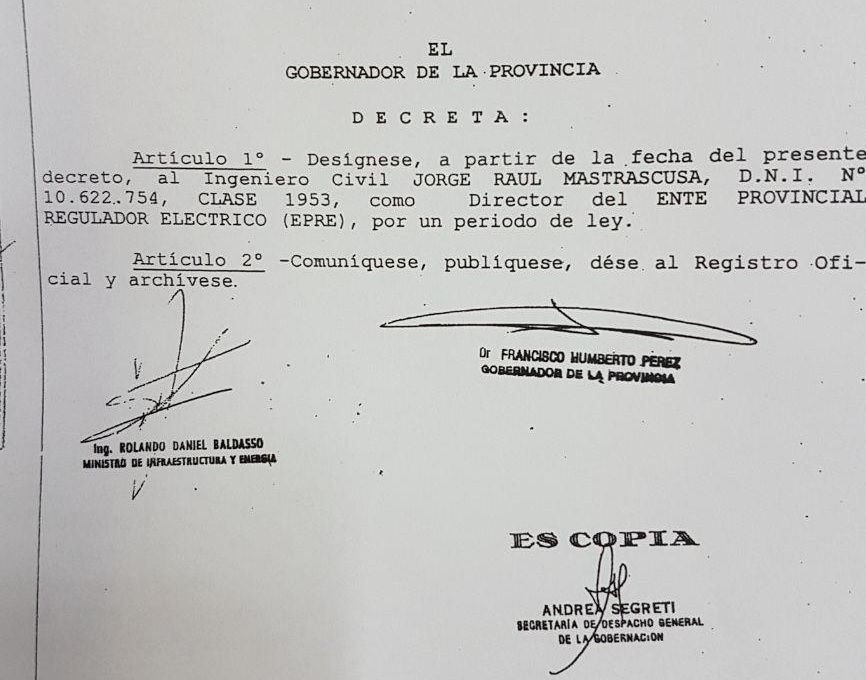 EL
GOBERNADOR DE LA PROVINCIA

D E C R E T A :

Artículo 1° - Desígnese, a partir de la fecha del presente decreto, al Ingeniero Civil JORGE RAUL MASTRASCUSA, D.N.I. N° 10.622.754, CLASE 1953, como Director del ENTE PROVINCIAL REGULADOR ELECTRICO (EPRE), por un periodo de ley.

Artículo 2° -Comuníquese, publíquese, dése al Registro Oficial y archívese.

Dr FRANCISCO HUMBERTO PEREZ
GOBERNADOR DE LA PROVINCIA

Ing. ROLANDO DANIEL BALDASSO
MINISTRO DE INFRAESTRUCTURA Y ENERGIA

ES COPIA

ANDREA SEGRETI
SECRETARÍA DE DESPACHO GENERAL
DE LA GOBERNACION